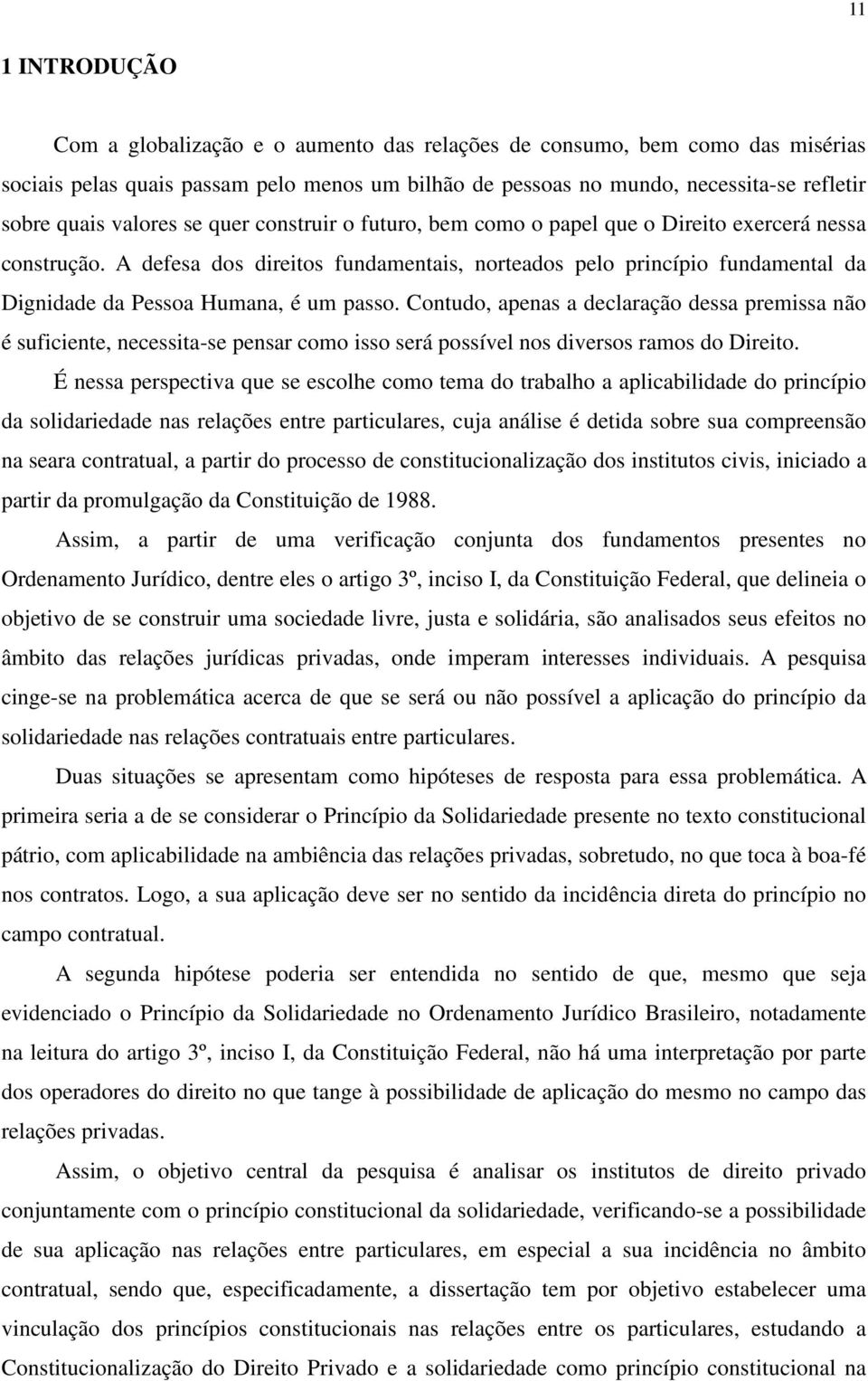 11

1 INTRODUÇÃO

Com a globalização e o aumento das relações de consumo, bem como das misérias sociais pelas quais passam pelo menos um bilhão de pessoas no mundo, necessita-se refletir sobre quais valores se quer construir o futuro, bem como o papel que o Direito exercerá nessa construção. A defesa dos direitos fundamentais, norteados pelo princípio fundamental da Dignidade da Pessoa Humana, é um passo. Contudo, apenas a declaração dessa premissa não é suficiente, necessita-se pensar como isso será possível nos diversos ramos do Direito.

É nessa perspectiva que se escolhe como tema do trabalho a aplicabilidade do princípio da solidariedade nas relações entre particulares, cuja análise é detida sobre sua compreensão na seara contratual, a partir do processo de constitucionalização dos institutos civis, iniciado a partir da promulgação da Constituição de 1988.

Assim, a partir de uma verificação conjunta dos fundamentos presentes no Ordenamento Jurídico, dentre eles o artigo 3º, inciso I, da Constituição Federal, que delineia o objetivo de se construir uma sociedade livre, justa e solidária, são analisados seus efeitos no âmbito das relações jurídicas privadas, onde imperam interesses individuais. A pesquisa cinge-se na problemática acerca de que se será ou não possível a aplicação do princípio da solidariedade nas relações contratuais entre particulares.

Duas situações se apresentam como hipóteses de resposta para essa problemática. A primeira seria a de se considerar o Princípio da Solidariedade presente no texto constitucional pátrio, com aplicabilidade na ambiência das relações privadas, sobretudo, no que toca à boa-fé nos contratos. Logo, a sua aplicação deve ser no sentido da incidência direta do princípio no campo contratual.

A segunda hipótese poderia ser entendida no sentido de que, mesmo que seja evidenciado o Princípio da Solidariedade no Ordenamento Jurídico Brasileiro, notadamente na leitura do artigo 3º, inciso I, da Constituição Federal, não há uma interpretação por parte dos operadores do direito no que tange à possibilidade de aplicação do mesmo no campo das relações privadas.

Assim, o objetivo central da pesquisa é analisar os institutos de direito privado conjuntamente com o princípio constitucional da solidariedade, verificando-se a possibilidade de sua aplicação nas relações entre particulares, em especial a sua incidência no âmbito contratual, sendo que, especificadamente, a dissertação tem por objetivo estabelecer uma vinculação dos princípios constitucionais nas relações entre os particulares, estudando a Constitucionalização do Direito Privado e a solidariedade como princípio constitucional na